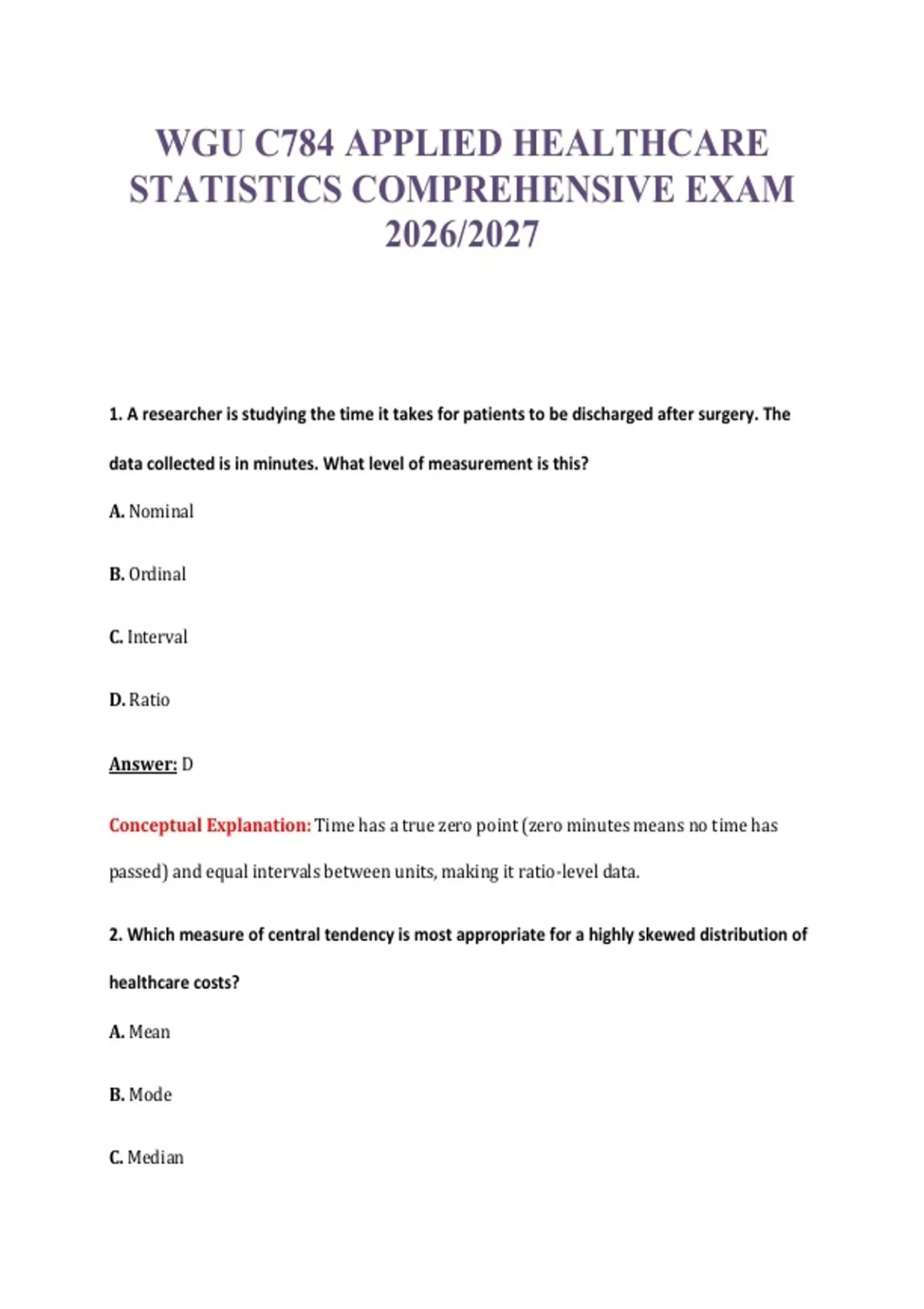 WGU C784 APPLIED HEALTHCARE STATISTICS COMPREHENSIVE EXAM 2026/2027

1. A researcher is studying the time it takes for patients to be discharged after surgery. The data collected is in minutes. What level of measurement is this?

A. Nominal

B. Ordinal

C. Interval

D. Ratio

Answer: D

Conceptual Explanation: Time has a true zero point (zero minutes means no time has passed) and equal intervals between units, making it ratio-level data.

2. Which measure of central tendency is most appropriate for a highly skewed distribution of healthcare costs?

A. Mean

B. Mode

C. Median